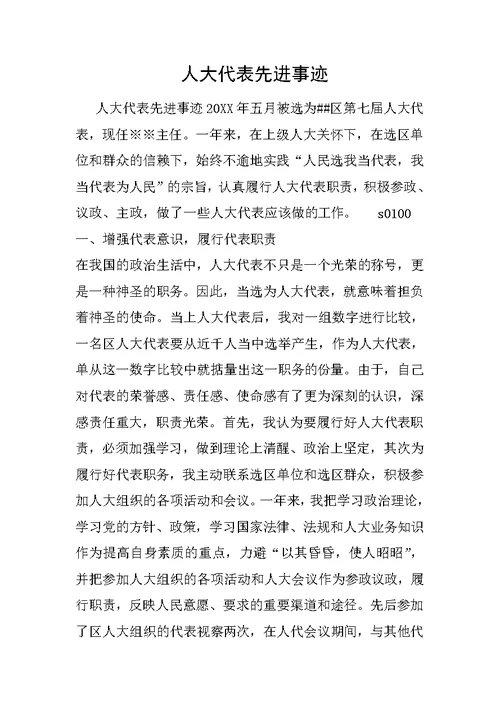 人大代表先进事迹

人大代表先进事迹 20XX 年五月被选为##区第七届人大代表，现任※※主任。一年来，在上级人大关怀下，在选区单位和群众的信赖下，始终不逾地实践“人民选我当代表，我当代表为人民”的宗旨，认真履行人大代表职责，积极参政、议政、主政，做了一些人大代表应该做的工作。 s0100

一、增强代表意识，履行代表职责

在我国的政治生活中，人大代表不只是一个光荣的称号，更是一种神圣的职务。因此，当选为人大代表，就意味着担负着神圣的使命。当上人大代表后，我对一组数字进行比较，一名区人大代表要从近千人当中选举产生，作为人大代表，单从这一数字比较中就掂量出这一职务的份量。由于，自己对代表的荣誉感、责任感、使命感有了更为深刻的认识，深感责任重大，职责光荣。首先，我认为要履行好人大代表职责，必须加强学习，做到理论上清醒、政治上坚定，其次为履行好代表职务，我主动联系选区单位和选区群众，积极参加人大组织的各项活动和会议。一年来，我把学习政治理论，学习党的方针、政策，学习国家法律、法规和人大业务知识作为提高自身素质的重点，力避“以其昏昏，使人昭昭”，并把参加人大组织的各项活动和人大会议作为参政议政，履行职责，反映人民意愿、要求的重要渠道和途径。先后参加了区人大组织的代表视察两次，在人代会议期间，与其他代